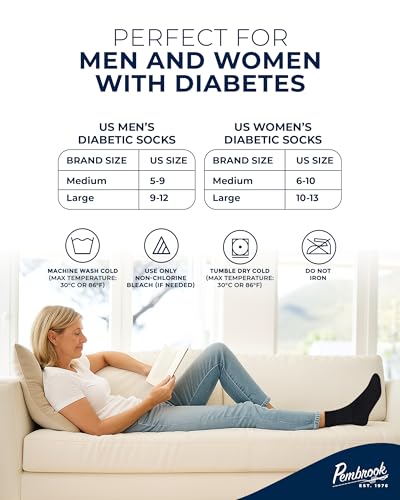 PERFECT FOR
MEN AND WOMEN
WITH DIABETES

US MEN'S
DIABETIC SOCKS

| BRAND SIZE | US SIZE |
|---|---|
| Medium | 5-9 |
| Large | 9-12 |

US WOMEN'S
DIABETIC SOCKS

| BRAND SIZE | US SIZE |
|---|---|
| Medium | 6-10 |
| Large | 10-13 |

MACHINE WASH COLD
(MAX TEMPERATURE:
30°C OR 86°F)

USE ONLY
NON-CHLORINE
BLEACH (IF NEEDED)

TUMBLE DRY COLD
(MAX TEMPERATURE:
30°C OR 86°F)

DO NOT
IRON

Pembrook
EST. 1976